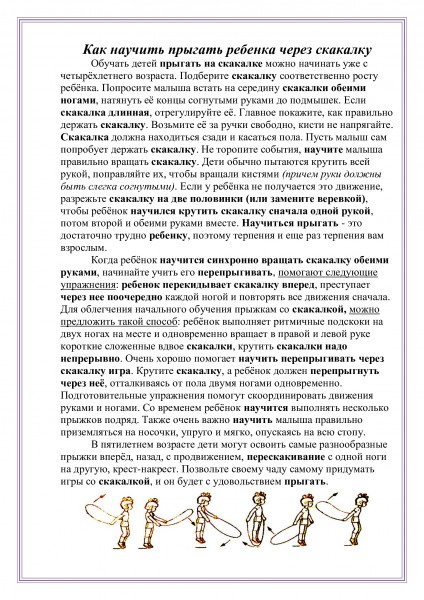 Как научить прыгать ребенка через скакалку

Обучать детей прыгать на скакалке можно начинать уже с четырёхлетнего возраста. Подберите скакалку соответственно росту ребёнка. Попросите малыша встать на середину скакалки обеими ногами, натянуть её концы согнутыми руками до подмышек. Если скакалка длинная, отрегулируйте её. Главное покажите, как правильно держать скакалку. Возьмите её за ручки свободно, кисти не напрягайте. Скакалка должна находиться сзади и касаться пола. Пусть малыш сам попробует держать скакалку. Не торопите события, научите малыша правильно вращать скакалку. Дети обычно пытаются крутить всей рукой, поправляйте их, чтобы вращали кистями (причем руки должны быть слегка согнутыми). Если у ребёнка не получается это движение, разрежьте скакалку на две половинки (или замените веревкой), чтобы ребёнок научился крутить скакалку сначала одной рукой, потом второй и обеими руками вместе. Научиться прыгать - это достаточно трудно ребенку, поэтому терпения и еще раз терпения вам взрослым.

Когда ребёнок научится синхронно вращать скакалку обеими руками, начинайте учить его перепрыгивать, помогают следующие упражнения: ребенок перекидывает скакалку вперед, преступает через нее поочередно каждой ногой и повторять все движения сначала. Для облегчения начального обучения прыжкам со скакалкой, можно предложить такой способ: ребёнок выполняет ритмичные подскоки на двух ногах на месте и одновременно вращает в правой и левой руке короткие сложенные вдвое скакалки, крутить скакалки надо непрерывно. Очень хорошо помогает научить перепрыгивать через скакалку игра. Крутите скакалку, а ребёнок должен перепрыгнуть через неё, отталкиваясь от пола двумя ногами одновременно. Подготовительные упражнения помогут скоординировать движения руками и ногами. Со временем ребёнок научится выполнять несколько прыжков подряд. Также очень важно научить малыша правильно приземляться на носочки, упруго и мягко, опускаясь на всю стопу.

В пятилетнем возрасте дети могут освоить самые разнообразные прыжки вперёд, назад, с продвижением, перескакивание с одной ноги на другую, крест-накрест. Позвольте своему чаду самому придумать игры со скакалкой, и он будет с удовольствием прыгать.